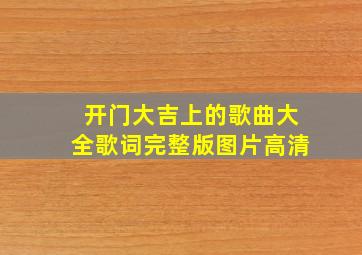 开门大吉上的歌曲大全歌词完整版图片高清